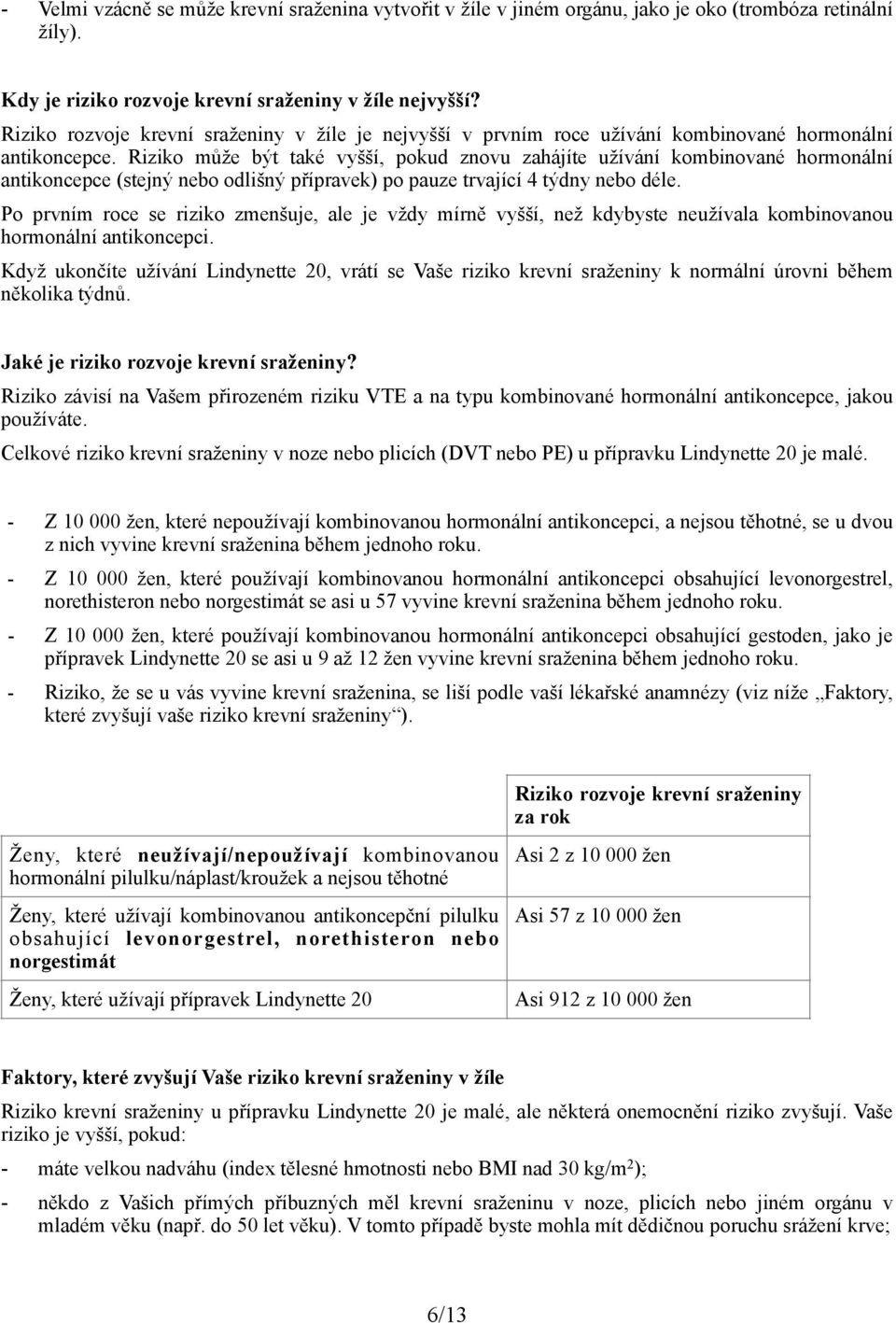 - Velmi vzácně se může krevní sraženina vytvořit v žíle v jiném orgánu, jako je oko (trombóza retinální žíly).

Kdy je riziko rozvoje krevní sraženiny v žíle nejvyšší?
Riziko rozvoje krevní sraženiny v žíle je nejvyšší v prvním roce užívání kombinované hormonální antikoncepce. Riziko může být také vyšší, pokud znovu zahájíte užívání kombinované hormonální antikoncepce (stejný nebo odlišný přípravek) po pauze trvající 4 týdny nebo déle.

Po prvním roce se riziko zmenšuje, ale je vždy mírně vyšší, než kdybyste neužívala kombinovanou hormonální antikoncepci.

Když ukončíte užívání Lindynette 20, vrátí se Vaše riziko krevní sraženiny k normální úrovni během několika týdnů.

Jaké je riziko rozvoje krevní sraženiny?
Riziko závisí na Vašem přirozeném riziku VTE a na typu kombinované hormonální antikoncepce, jakou používáte.

Celkové riziko krevní sraženiny v noze nebo plicích (DVT nebo PE) u přípravku Lindynette 20 je malé.

- Z 10 000 žen, které nepoužívají kombinovanou hormonální antikoncepci, a nejsou těhotné, se u dvou z nich vyvine krevní sraženina během jednoho roku.
- Z 10 000 žen, které používají kombinovanou hormonální antikoncepci obsahující levonorgestrel, norethisteron nebo norgestimát se asi u 57 vyvine krevní sraženina během jednoho roku.
- Z 10 000 žen, které používají kombinovanou hormonální antikoncepci obsahující gestoden, jako je přípravek Lindynette 20 se asi u 9 až 12 žen vyvine krevní sraženina během jednoho roku.
- Riziko, že se u vás vyvine krevní sraženina, se liší podle vaší lékařské anamnézy (viz níže „Faktory, které zvyšují vaše riziko krevní sraženiny“).

| | Riziko rozvoje krevní sraženiny za rok |
|---|---|
| Ženy, které neužívají/nepoužívají kombinovanou hormonální pilulku/náplast/kroužek a nejsou těhotné | Asi 2 z 10 000 žen |
| Ženy, které užívají kombinovanou antikoncepční pilulku obsahující levonorgestrel, norethisteron nebo norgestimát | Asi 57 z 10 000 žen |
| Ženy, které užívají přípravek Lindynette 20 | Asi 912 z 10 000 žen |

Faktory, které zvyšují Vaše riziko krevní sraženiny v žíle
Riziko krevní sraženiny u přípravku Lindynette 20 je malé, ale některá onemocnění riziko zvyšují. Vaše riziko je vyšší, pokud:

- máte velkou nadváhu (index tělesné hmotnosti nebo BMI nad 30 kg/m$^2$);
- někdo z Vašich přímých příbuzných měl krevní sraženinu v noze, plicích nebo jiném orgánu v mladém věku (např. do 50 let věku). V tomto případě byste mohla mít dědičnou poruchu srážení krve;

6/13